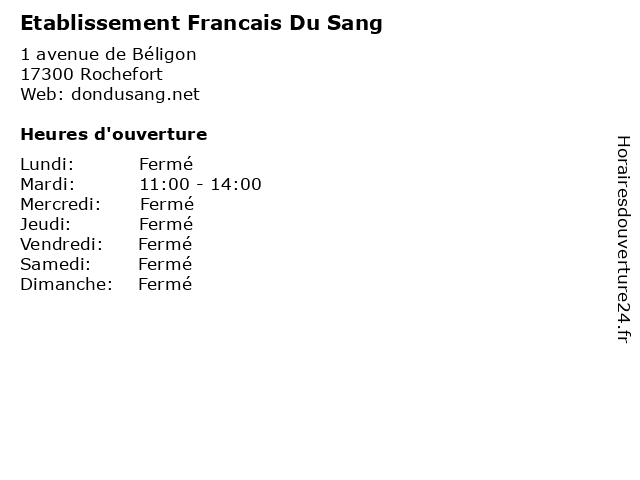 Etablissement Francais Du Sang

1 avenue de Béligon
17300 Rochefort
Web: dondusang.net

Heures d'ouverture

Lundi: Fermé
Mardi: 11:00 - 14:00
Mercredi: Fermé
Jeudi: Fermé
Vendredi: Fermé
Samedi: Fermé
Dimanche: Fermé

Horairesdouverture24.fr